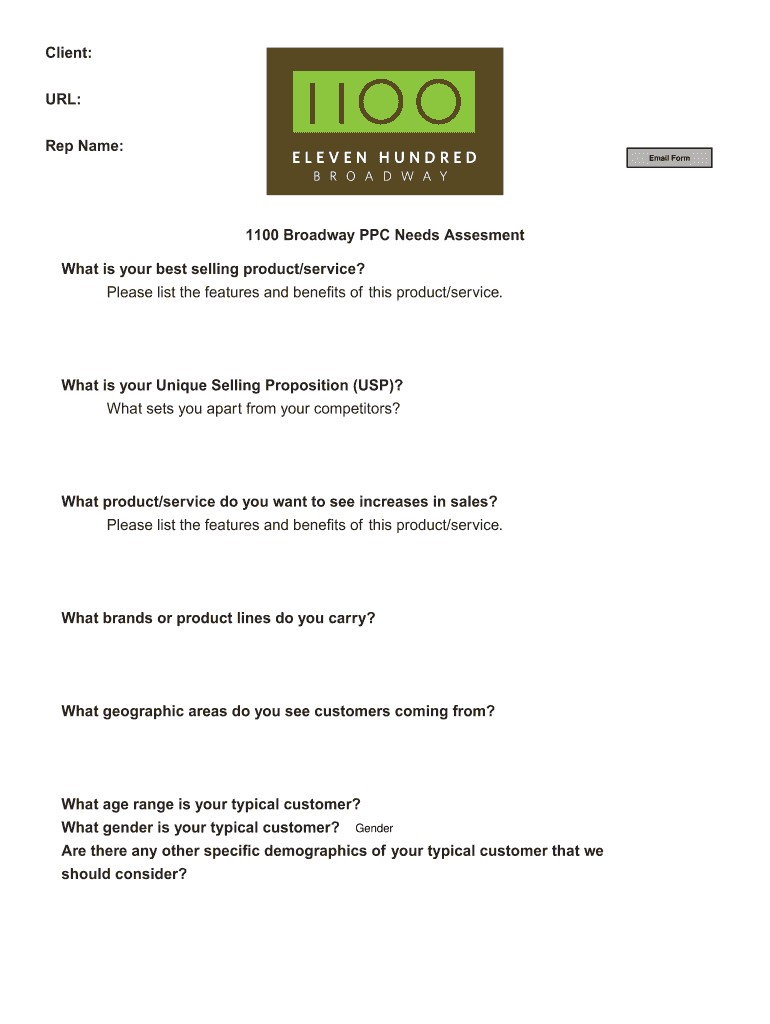 Client:

URL:

Rep Name:

1100

ELEVEN HUNDRED
BROADWAY

Email Form

1100 Broadway PPC Needs Assesment

What is your best selling product/service?
Please list the features and benefits of this product/service.

What is your Unique Selling Proposition (USP)?
What sets you apart from your competitors?

What product/service do you want to see increases in sales?
Please list the features and benefits of this product/service.

What brands or product lines do you carry?

What geographic areas do you see customers coming from?

What age range is your typical customer?
What gender is your typical customer? Gender
Are there any other specific demographics of your typical customer that we should consider?